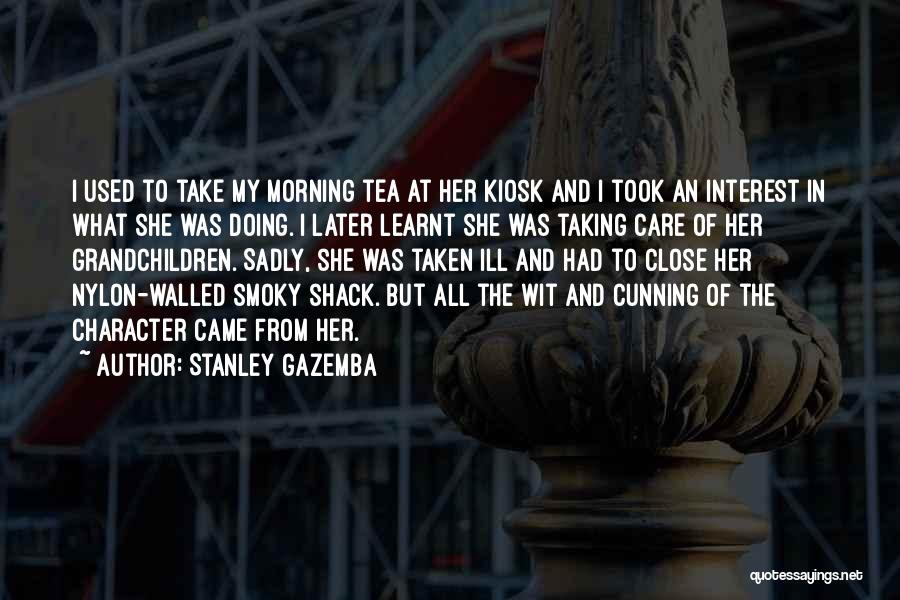 I USED TO TAKE MY MORNING TEA AT HER KIOSK AND I TOOK AN INTEREST IN WHAT SHE WAS DOING. I LATER LEARNT SHE WAS TAKING CARE OF HER GRANDCHILDREN. SADLY, SHE WAS TAKEN ILL AND HAD TO CLOSE HER NYLON-WALLED SMOKY SHACK. BUT ALL THE WIT AND CUNNING OF THE CHARACTER CAME FROM HER.
~ AUTHOR: STANLEY GAZEMBA

quotessayings.net